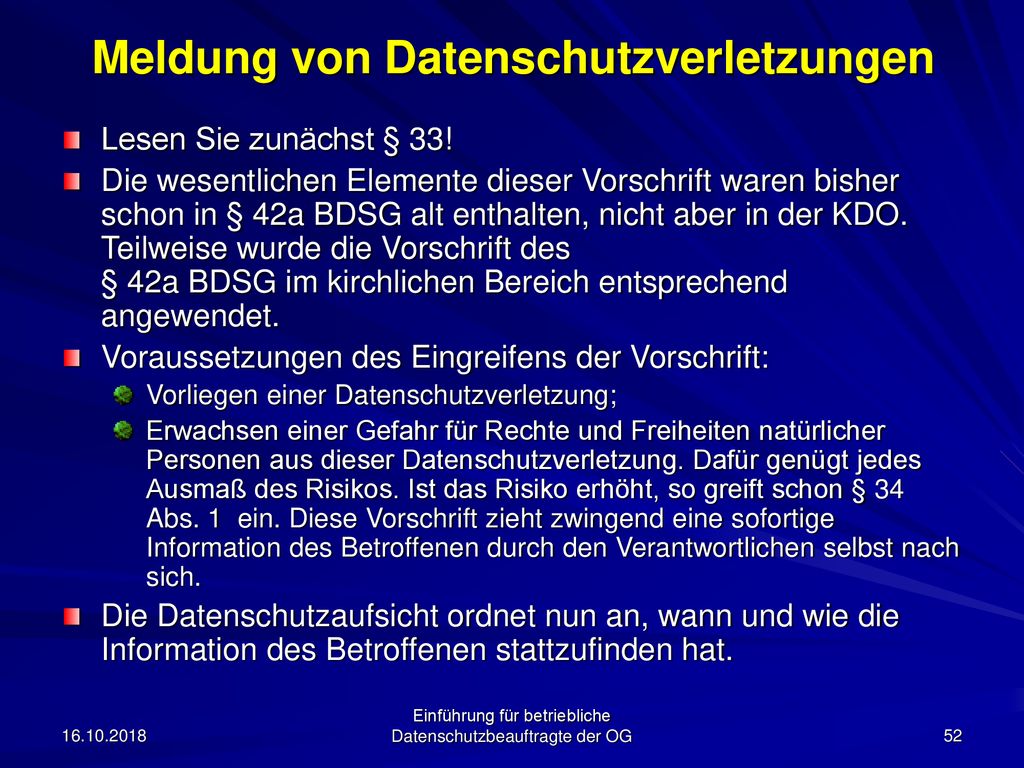 Meldung von Datenschutzverletzungen

Lesen Sie zunächst § 33!

Die wesentlichen Elemente dieser Vorschrift waren bisher schon in § 42a BDSG alt enthalten, nicht aber in der KDO. Teilweise wurde die Vorschrift des § 42a BDSG im kirchlichen Bereich entsprechend angewendet.

Voraussetzungen des Eingreifens der Vorschrift:

Vorliegen einer Datenschutzverletzung;

Erwachsen einer Gefahr für Rechte und Freiheiten natürlicher Personen aus dieser Datenschutzverletzung. Dafür genügt jedes Ausmaß des Risikos. Ist das Risiko erhöht, so greift schon § 34 Abs. 1 ein. Diese Vorschrift zieht zwingend eine sofortige Information des Betroffenen durch den Verantwortlichen selbst nach sich.

Die Datenschutzaufsicht ordnet nun an, wann und wie die Information des Betroffenen stattzufinden hat.

16.10.2018

Einführung für betriebliche Datenschutzbeauftragte der OG

52